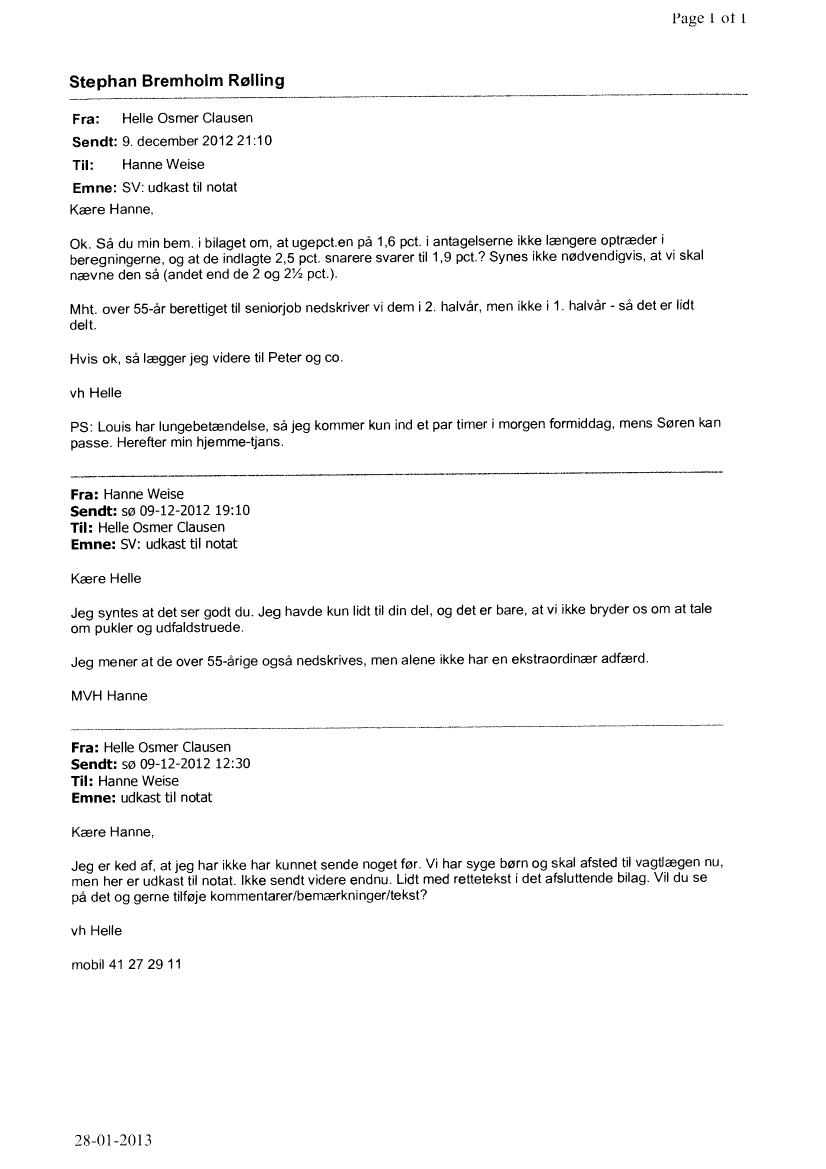 Page 1 of 1

Stephan Bremholm Rølling

Fra: Helle Osmer Clausen
Sendt: 9. december 2012 21:10
Til: Hanne Weise
Emne: SV: udkast til notat

Kære Hanne,

Ok. Så du min bem. i bilaget om, at ugepct.en på 1,6 pct. i antagelserne ikke længere optræder i beregningerne, og at de indlagte 2,5 pct. snarere svarer til 1,9 pct.? Synes ikke nødvendigvis, at vi skal nævne den så (andet end de 2 og 2½ pct.).

Mht. over 55-år berettiget til seniorjob nedskriver vi dem i 2. halvår, men ikke i 1. halvår - så det er lidt delt.

Hvis ok, så lægger jeg videre til Peter og co.

vh Helle

PS: Louis har lungebetændelse, så jeg kommer kun ind et par timer i morgen formiddag, mens Søren kan passe. Herefter min hjemme-tjans.

Fra: Hanne Weise
Sendt: sø 09-12-2012 19:10
Til: Helle Osmer Clausen
Emne: SV: udkast til notat

Kære Helle

Jeg syntes at det ser godt du. Jeg havde kun lidt til din del, og det er bare, at vi ikke bryder os om at tale om pukler og udfaldstruede.

Jeg mener at de over 55-årige også nedskrives, men alene ikke har en ekstraordinær adfærd.

MVH Hanne

Fra: Helle Osmer Clausen
Sendt: sø 09-12-2012 12:30
Til: Hanne Weise
Emne: udkast til notat

Kære Hanne,

Jeg er ked af, at jeg har ikke har kunnet sende noget før. Vi har syge børn og skal afsted til vagtlægen nu, men her er udkast til notat. Ikke sendt videre endnu. Lidt med rettetekst i det afsluttende bilag. Vil du se på det og gerne tilføje kommentarer/bemærkninger/tekst?

vh Helle

mobil 41 27 29 11

28-01-2013